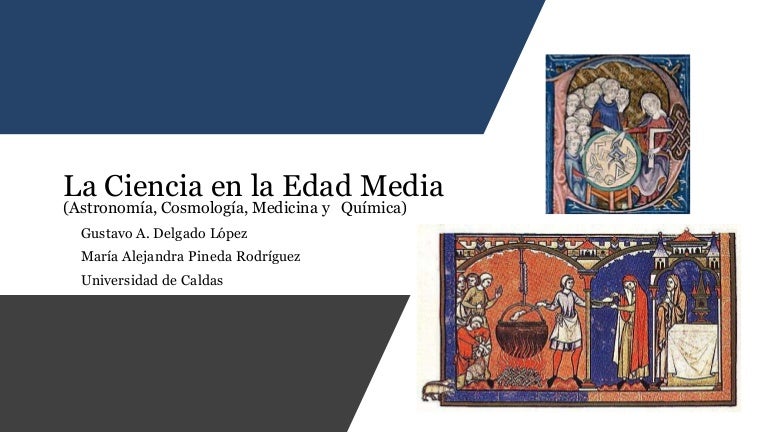 La Ciencia en la Edad Media
(Astronomía, Cosmología, Medicina y Química)

Gustavo A. Delgado López
María Alejandra Pineda Rodríguez
Universidad de Caldas